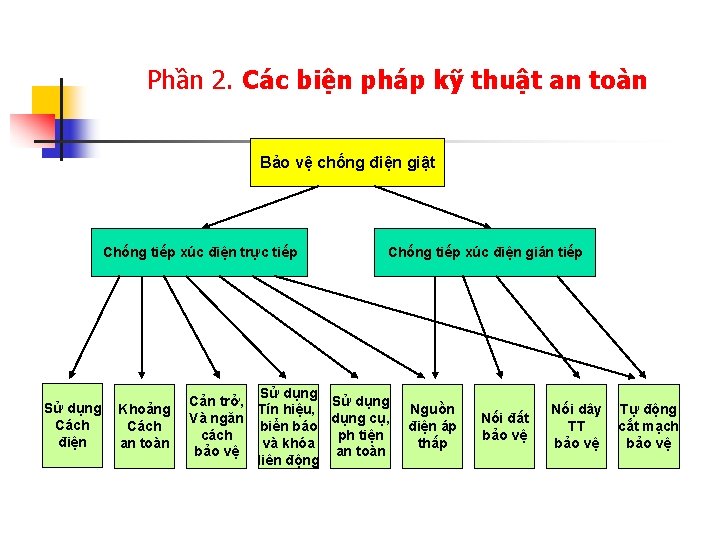 Phần 2. Các biện pháp kỹ thuật an toàn

Bảo vệ chống điện giật

Chống tiếp xúc điện trực tiếp

Chống tiếp xúc điện gián tiếp

Sử dụng
Cách
điện

Khoảng
Cách
an toàn

Cản trở,
Và ngăn
cách
bảo vệ

Sử dụng
Tín hiệu,
biển báo
và khóa
liên động

Sử dụng
dụng cụ,
ph tiện
an toàn

Nguồn
điện áp
thấp

Nối đất
bảo vệ

Nối dây
TT
bảo vệ

Tự động
cắt mạch
bảo vệ